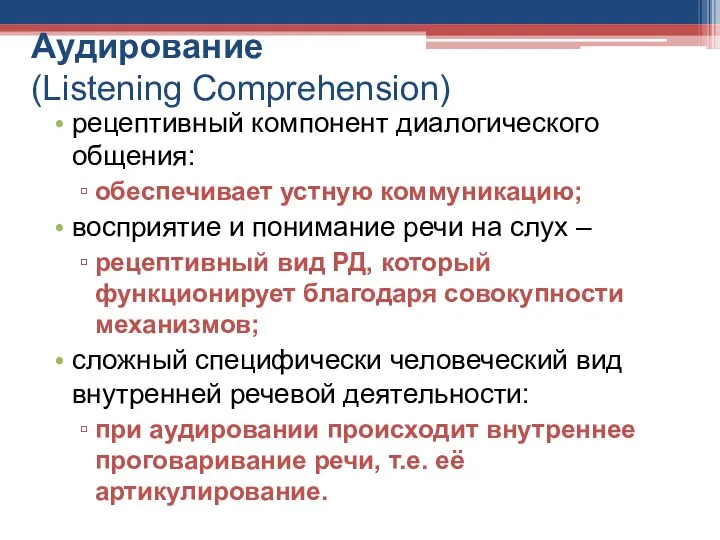 Аудирование
(Listening Comprehension)

• рецептивный компонент диалогического общения:
▫ обеспечивает устную коммуникацию;
• восприятие и понимание речи на слух –
▫ рецептивный вид РД, который функционирует благодаря совокупности механизмов;
• сложный специфически человеческий вид внутренней речевой деятельности:
▫ при аудировании происходит внутреннее проговаривание речи, т.е. её артикулирование.